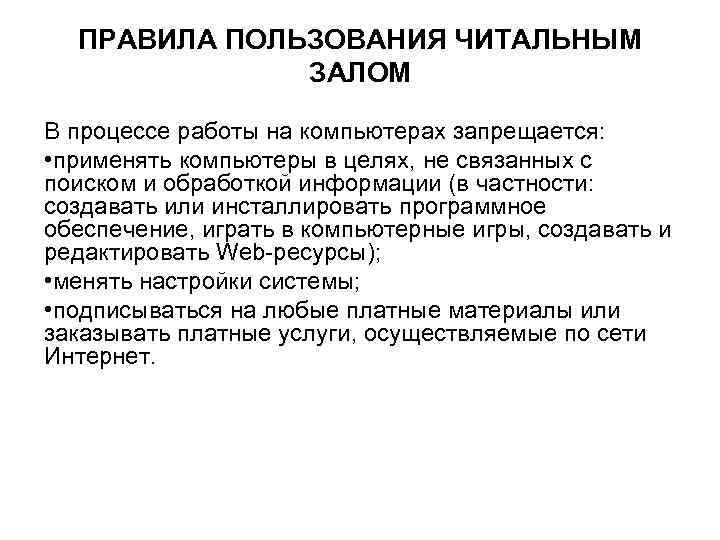 ПРАВИЛА ПОЛЬЗОВАНИЯ ЧИТАЛЬНЫМ ЗАЛОМ

В процессе работы на компьютерах запрещается:

•применять компьютеры в целях, не связанных с поиском и обработкой информации (в частности: создавать или инсталлировать программное обеспечение, играть в компьютерные игры, создавать и редактировать Web-ресурсы);

•менять настройки системы;

•подписываться на любые платные материалы или заказывать платные услуги, осуществляемые по сети Интернет.